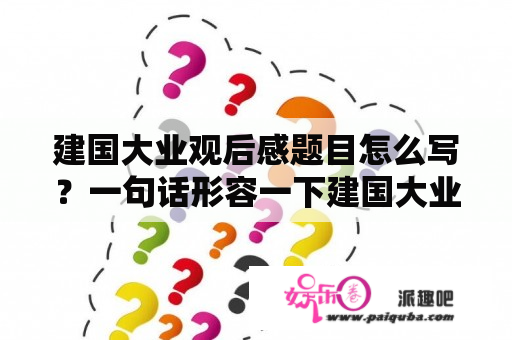 建国大业观后感题目怎么写？一句话形容一下建国大业

娱乐圈

派趣吧
www.paiquba.com